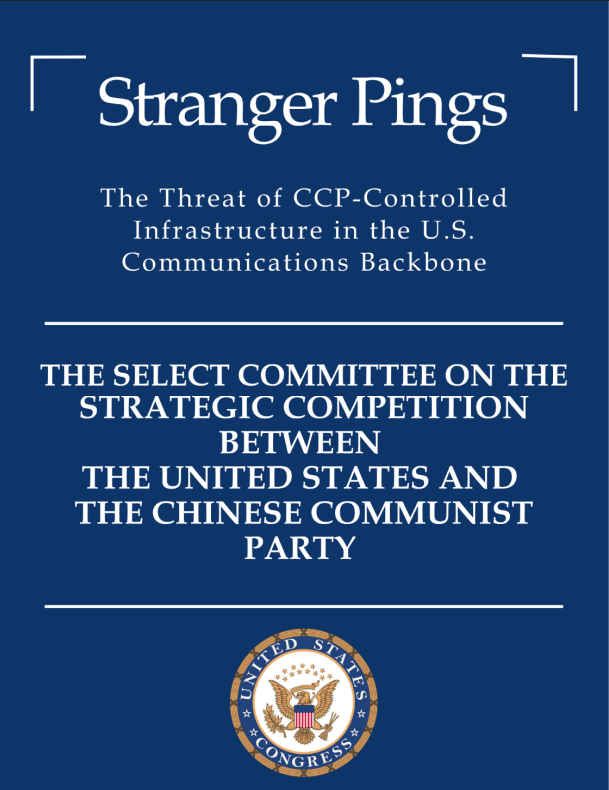 Stranger Pings

The Threat of CCP-Controlled Infrastructure in the U.S. Communications Backbone

THE SELECT COMMITTEE ON THE STRATEGIC COMPETITION BETWEEN THE UNITED STATES AND THE CHINESE COMMUNIST PARTY

UNITED STATES CONGRESS